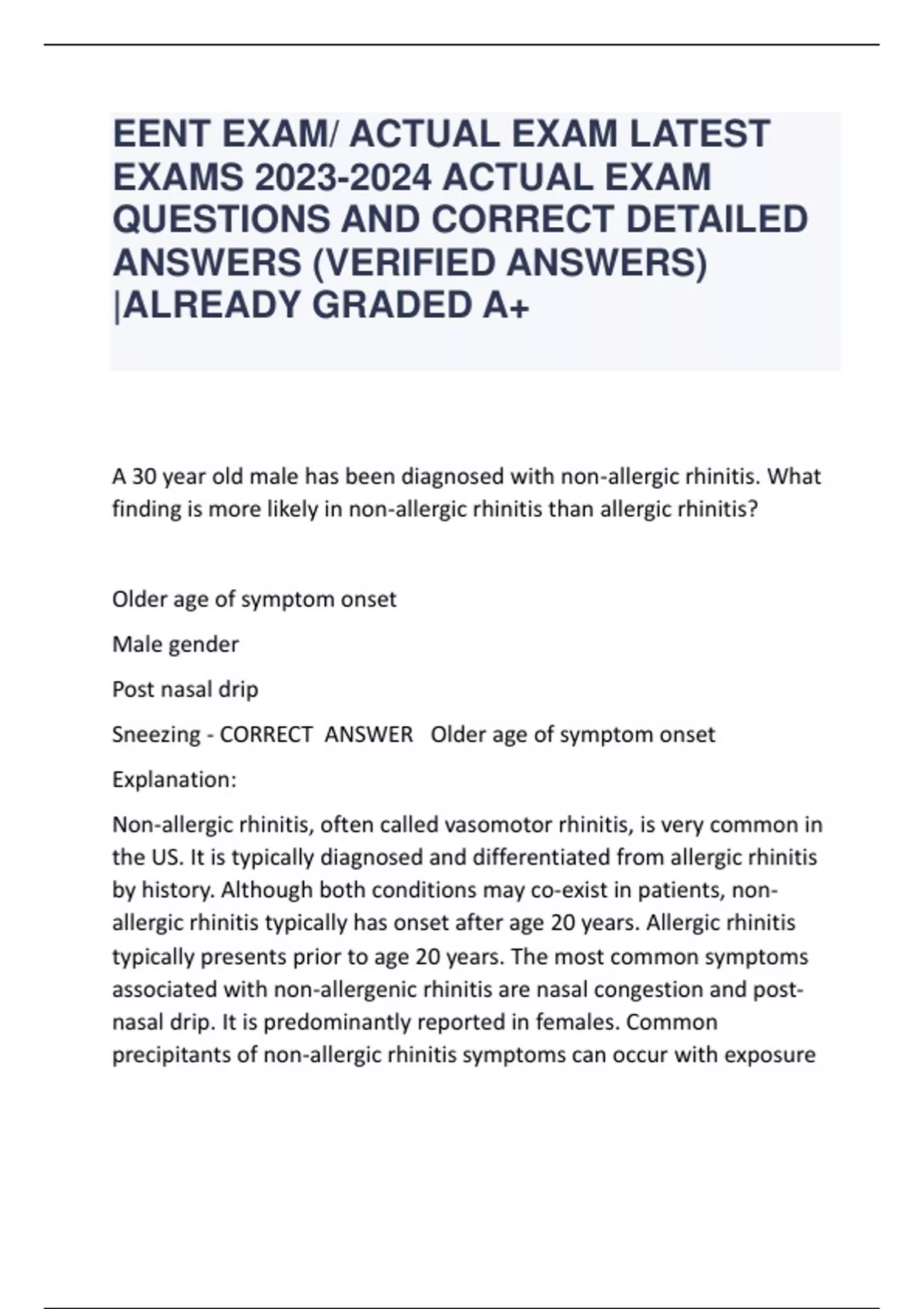 EENT EXAM/ ACTUAL EXAM LATEST EXAMS 2023-2024 ACTUAL EXAM QUESTIONS AND CORRECT DETAILED ANSWERS (VERIFIED ANSWERS) |ALREADY GRADED A+

A 30 year old male has been diagnosed with non-allergic rhinitis. What finding is more likely in non-allergic rhinitis than allergic rhinitis?

Older age of symptom onset

Male gender

Post nasal drip

Sneezing - CORRECT ANSWER Older age of symptom onset

Explanation:

Non-allergic rhinitis, often called vasomotor rhinitis, is very common in the US. It is typically diagnosed and differentiated from allergic rhinitis by history. Although both conditions may co-exist in patients, non-allergic rhinitis typically has onset after age 20 years. Allergic rhinitis typically presents prior to age 20 years. The most common symptoms associated with non-allergenic rhinitis are nasal congestion and post-nasal drip. It is predominantly reported in females. Common precipitants of non-allergic rhinitis symptoms can occur with exposure